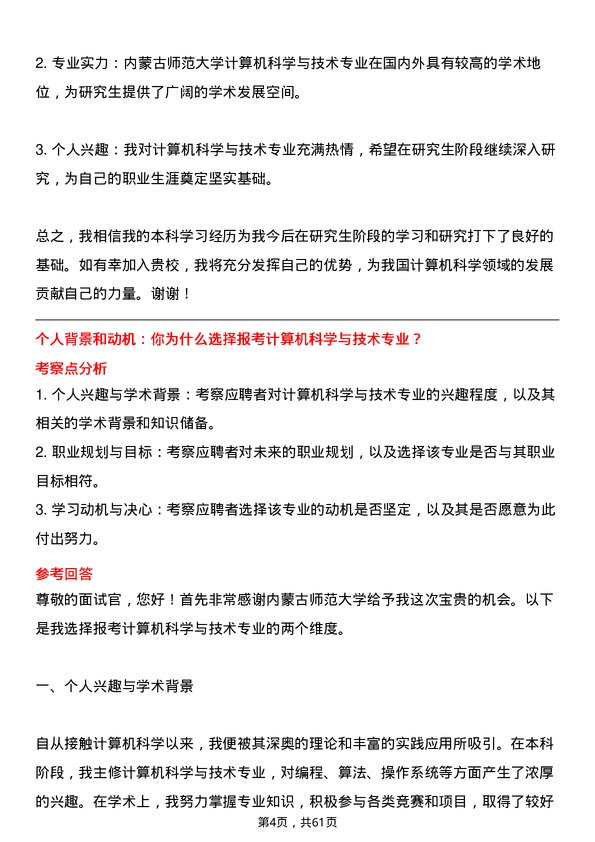 2. 专业实力：内蒙古师范大学计算机科学与技术专业在国内外具有较高的学术地位，为研究生提供了广阔的学术发展空间。

3. 个人兴趣：我对计算机科学与技术专业充满热情，希望在研究生阶段继续深入研究，为自己的职业生涯奠定坚实基础。

总之，我相信我的本科学习经历为我今后在研究生阶段的学习和研究打下了良好的基础。如有幸加入贵校，我将充分发挥自己的优势，为我国计算机科学领域的发展贡献自己的力量。谢谢！

个人背景和动机：你为什么选择报考计算机科学与技术专业？

考察点分析

1. 个人兴趣与学术背景：考察应聘者对计算机科学与技术专业的兴趣程度，以及其相关的学术背景和知识储备。

2. 职业规划与目标：考察应聘者对未来的职业规划，以及选择该专业是否与其职业目标相符。

3. 学习动机与决心：考察应聘者选择该专业的动机是否坚定，以及其是否愿意为此付出努力。

参考回答

尊敬的面试官，您好！首先非常感谢内蒙古师范大学给予我这次宝贵的机会。以下是我选择报考计算机科学与技术专业的两个维度。

一、个人兴趣与学术背景

自从接触计算机科学以来，我便被其深奥的理论和丰富的实践应用所吸引。在本科阶段，我主修计算机科学与技术专业，对编程、算法、操作系统等方面产生了浓厚的兴趣。在学术上，我努力掌握专业知识，积极参与各类竞赛和项目，取得了较好

第4页，共61页